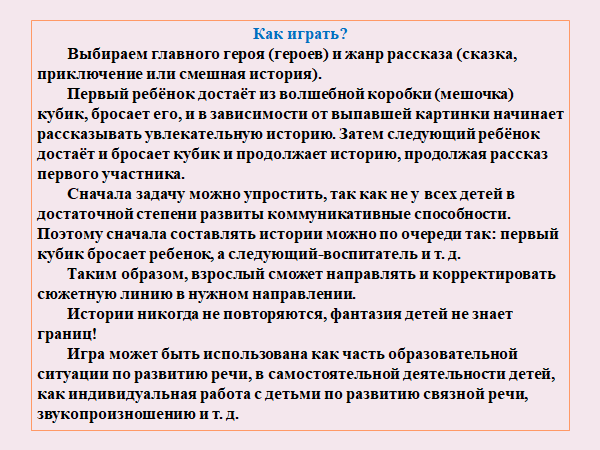 Как играть?

Выбираем главного героя (героев) и жанр рассказа (сказка, приключение или смешная история).

Первый ребёнок достаёт из волшебной коробки (мешочка) кубик, бросает его, и в зависимости от выпавшей картинки начинает рассказывать увлекательную историю. Затем следующий ребёнок достаёт и бросает кубик и продолжает историю, продолжая рассказ первого участника.

Сначала задачу можно упростить, так как не у всех детей в достаточной степени развиты коммуникативные способности. Поэтому сначала составлять истории можно по очереди так: первый кубик бросает ребенок, а следующий-воспитатель и т. д.

Таким образом, взрослый сможет направлять и корректировать сюжетную линию в нужном направлении.

Истории никогда не повторяются, фантазия детей не знает границ!

Игра может быть использована как часть образовательной ситуации по развитию речи, в самостоятельной деятельности детей, как индивидуальная работа с детьми по развитию связной речи, звукопроизношению и т. д.